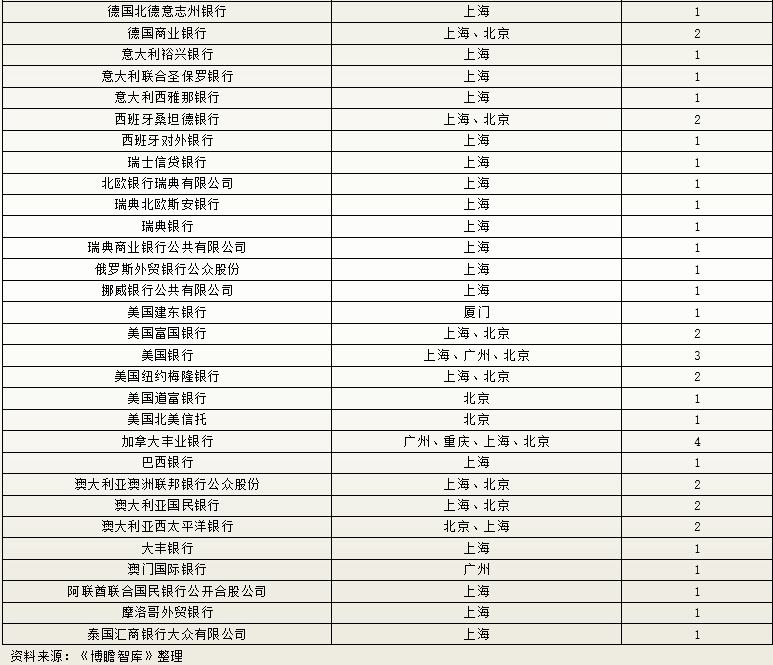 | 德国北德意志州银行 | 上海 | 1 |
|---|---|---|
| 德国商业银行 | 上海、北京 | 2 |
| 意大利裕兴银行 | 上海 | 1 |
| 意大利联合圣保罗银行 | 上海 | 1 |
| 意大利西雅那银行 | 上海 | 1 |
| 西班牙桑坦德银行 | 上海、北京 | 2 |
| 西班牙对外银行 | 上海 | 1 |
| 瑞士信贷银行 | 上海 | 1 |
| 北欧银行瑞典有限公司 | 上海 | 1 |
| 瑞典北欧斯安银行 | 上海 | 1 |
| 瑞典银行 | 上海 | 1 |
| 瑞典商业银行公共有限公司 | 上海 | 1 |
| 俄罗斯外贸银行公众股份 | 上海 | 1 |
| 挪威银行公共有限公司 | 上海 | 1 |
| 美国建东银行 | 厦门 | 1 |
| 美国富国银行 | 上海、北京 | 2 |
| 美国银行 | 上海、广州、北京 | 3 |
| 美国纽约梅隆银行 | 上海、北京 | 2 |
| 美国道富银行 | 北京 | 1 |
| 美国北美信托 | 北京 | 1 |
| 加拿大丰业银行 | 广州、重庆、上海、北京 | 4 |
| 巴西银行 | 上海 | 1 |
| 澳大利亚澳洲联邦银行公众股份 | 上海、北京 | 2 |
| 澳大利亚国民银行 | 上海、北京 | 2 |
| 澳大利亚西太平洋银行 | 北京、上海 | 2 |
| 大丰银行 | 上海 | 1 |
| 澳门国际银行 | 广州 | 1 |
| 阿联酋联合国民银行公开合股公司 | 上海 | 1 |
| 摩洛哥外贸银行 | 上海 | 1 |
| 泰国汇商银行大众有限公司 | 上海 | 1 |

资料来源：《博瞻智库》整理